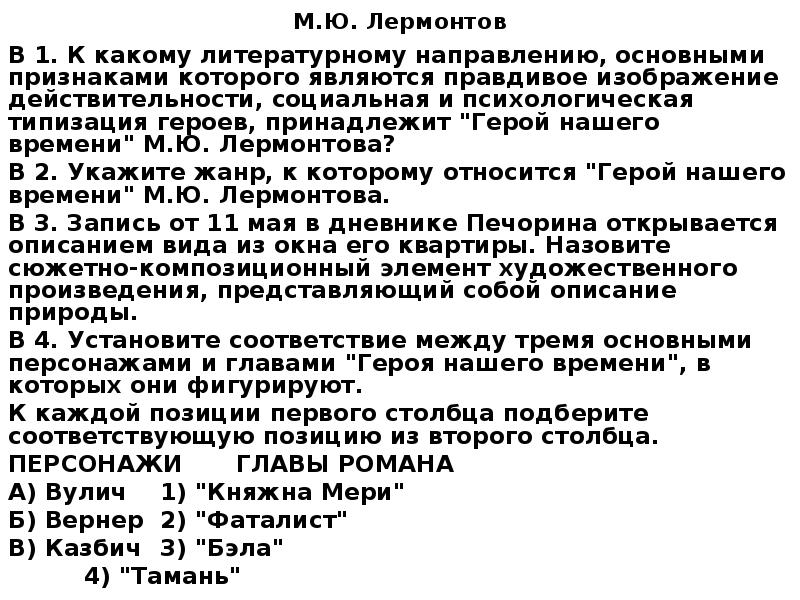 М.Ю. Лермонтов

В 1. К какому литературному направлению, основными признаками которого являются правдивое изображение действительности, социальная и психологическая типизация героев, принадлежит "Герой нашего времени" М.Ю. Лермонтова?

В 2. Укажите жанр, к которому относится "Герой нашего времени" М.Ю. Лермонтова.

В 3. Запись от 11 мая в дневнике Печорина открывается описанием вида из окна его квартиры. Назовите сюжетно-композиционный элемент художественного произведения, представляющий собой описание природы.

В 4. Установите соответствие между тремя основными персонажами и главами "Героя нашего времени", в которых они фигурируют.

К каждой позиции первого столбца подберите соответствующую позицию из второго столбца.

ПЕРСОНАЖИ ГЛАВЫ РОМАНА
А) Вулич 1) "Княжна Мери"
Б) Вернер 2) "Фаталист"
В) Казбич 3) "Бэла"
4) "Тамань"